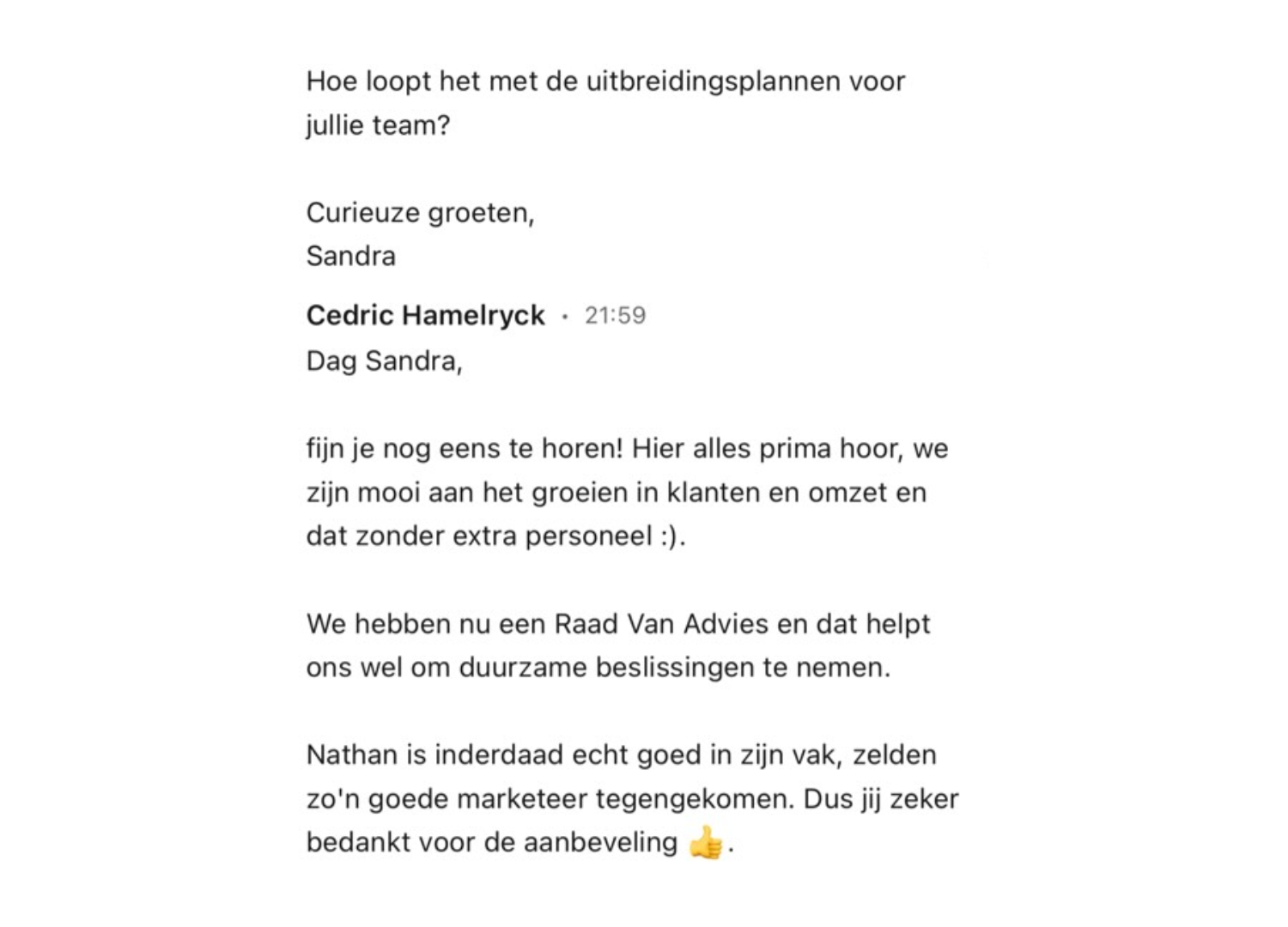 Hoe loopt het met de uitbreidingsplannen voor jullie team?

Curieuze groeten,
Sandra

Cedric Hamelryck · 21:59
Dag Sandra,

fijn je nog eens te horen! Hier alles prima hoor, we zijn mooi aan het groeien in klanten en omzet en dat zonder extra personeel :).

We hebben nu een Raad Van Advies en dat helpt ons wel om duurzame beslissingen te nemen.

Nathan is inderdaad echt goed in zijn vak, zelden zo'n goede marketeer tegengekomen. Dus jij zeker bedankt voor de aanbeveling 👍.